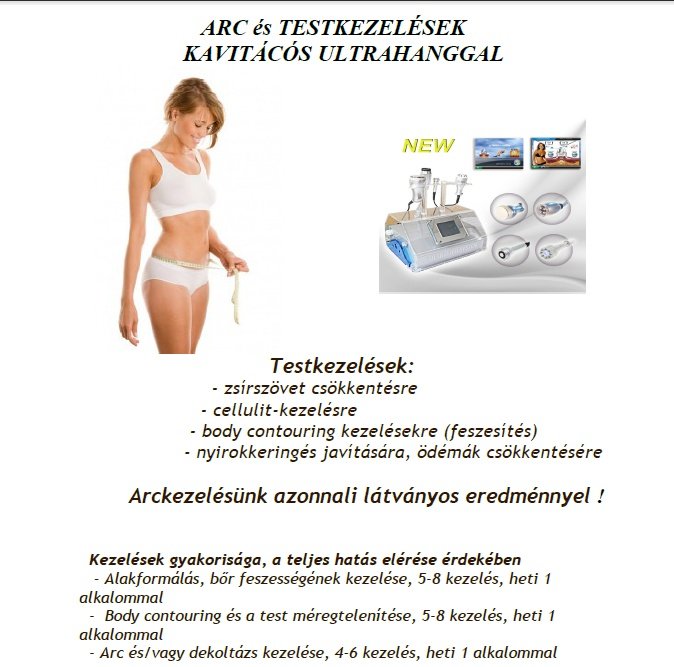 ARC és TESTKEZELÉSEK
KAVITÁCÓS ULTRAHANGGAL

NEW

Testkezelések:
- zsírszövet csökkentésre
- cellulit-kezelésre
- body contouring kezelésekre (feszesítés)
- nyirokkeringés javítására, ödémák csökkentésére

Arckezelésünk azonnali látványos eredménnyel !

Kezelések gyakorisága, a teljes hatás elérése érdekében
- Alakformálás, bőr feszességének kezelése, 5-8 kezelés, heti 1 alkalommal
- Body contouring és a test méregtelenítése, 5-8 kezelés, heti 1 alkalommal
- Arc és/vagy dekoltázs kezelése, 4-6 kezelés, heti 1 alkalommal